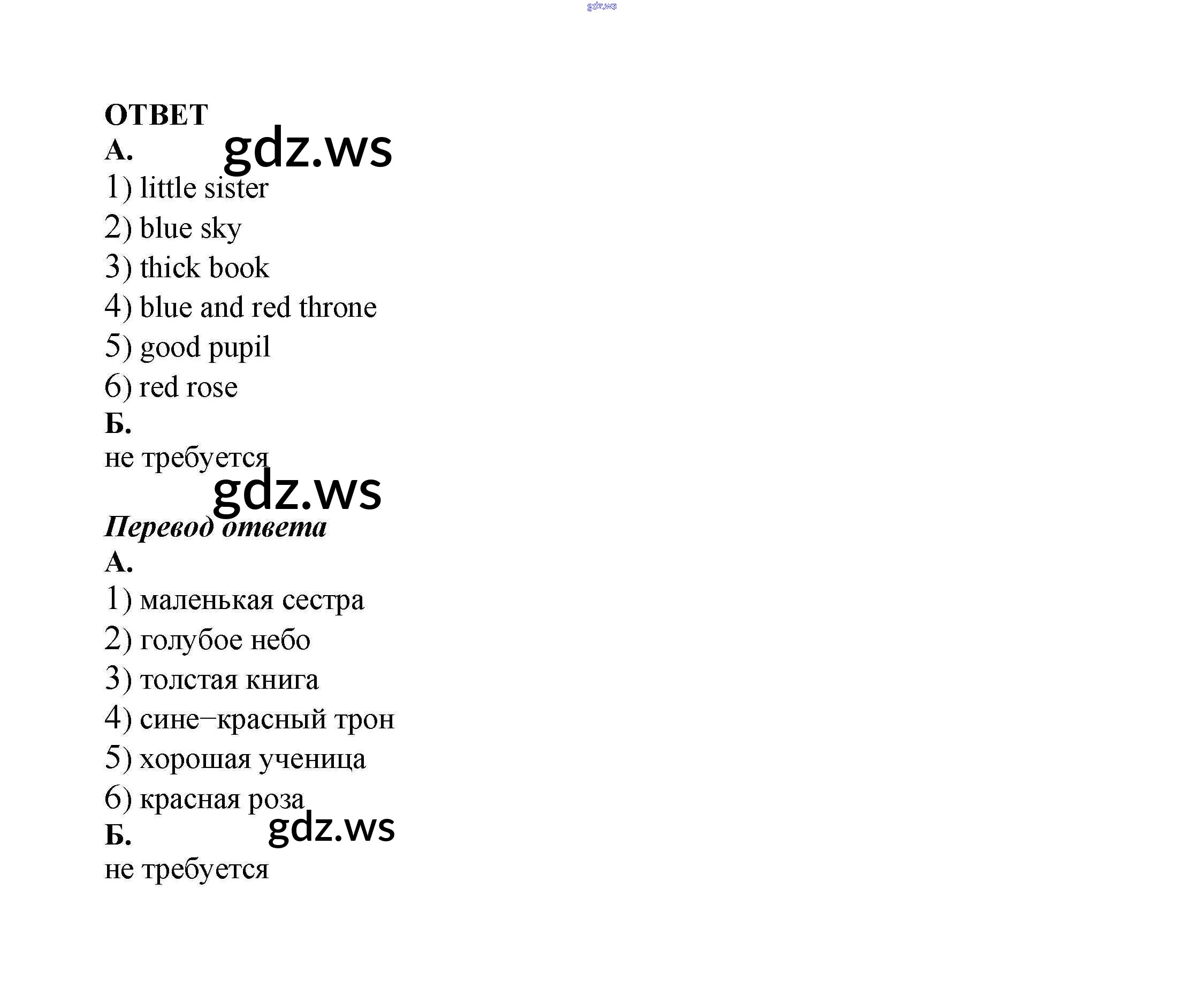 ОТВЕТ

А.

1) little sister

2) blue sky

3) thick book

4) blue and red throne

5) good pupil

6) red rose

Б.

не требуется

Перевод ответа

А.

1) маленькая сестра

2) голубое небо

3) толстая книга

4) сине–красный трон

5) хорошая ученица

6) красная роза

Б.

не требуется

gdz.ws